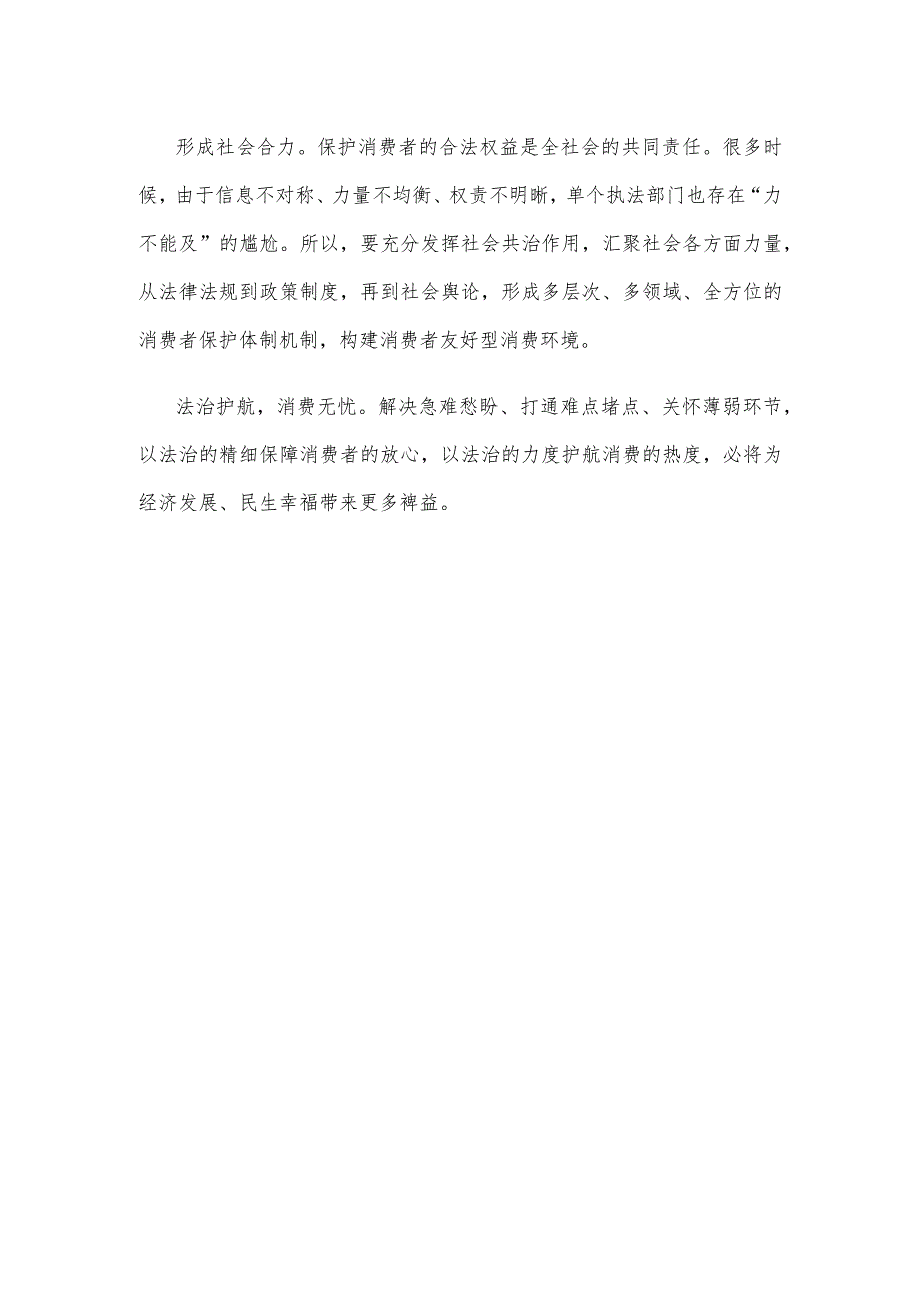 形成社会合力。保护消费者的合法权益是全社会的共同责任。很多时候，由于信息不对称、力量不均衡、权责不明晰，单个执法部门也存在“力不能及”的尴尬。所以，要充分发挥社会共治作用，汇聚社会各方面力量，从法律法规到政策制度，再到社会舆论，形成多层次、多领域、全方位的消费者保护体制机制，构建消费者友好型消费环境。

法治护航，消费无忧。解决急难愁盼、打通难点堵点、关怀薄弱环节，以法治的精细保障消费者的放心，以法治的力度护航消费的热度，必将为经济发展、民生幸福带来更多裨益。